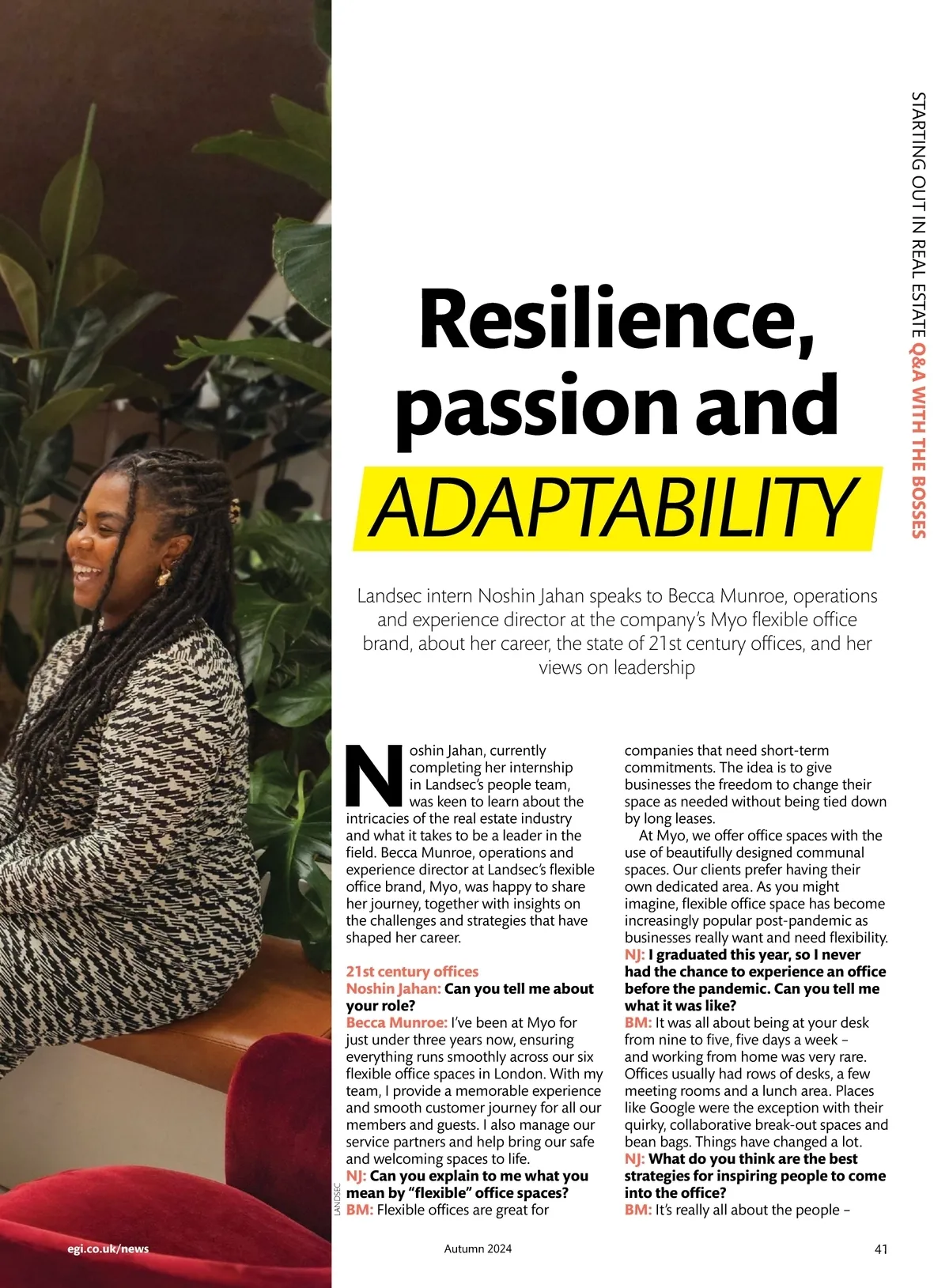 STARTING OUT IN REAL ESTATE Q&A WITH THE BOSSES

Resilience, passion and ADAPTABILITY

Landsec intern Noshin Jahan speaks to Becca Munroe, operations and experience director at the company's Myo flexible office brand, about her career, the state of 21st century offices, and her views on leadership

Noshin Jahan, currently completing her internship in Landsec's people team, was keen to learn about the intricacies of the real estate industry and what it takes to be a leader in the field. Becca Munroe, operations and experience director at Landsec's flexible office brand, Myo, was happy to share her journey, together with insights on the challenges and strategies that have shaped her career.

21st century offices
Noshin Jahan: Can you tell me about your role?
Becca Munroe: I've been at Myo for just under three years now, ensuring everything runs smoothly across our six flexible office spaces in London. With my team, I provide a memorable experience and smooth customer journey for all our members and guests. I also manage our service partners and help bring our safe and welcoming spaces to life.
NJ: Can you explain to me what you mean by "flexible" office spaces?
BM: Flexible offices are great for companies that need short-term commitments. The idea is to give businesses the freedom to change their space as needed without being tied down by long leases.

At Myo, we offer office spaces with the use of beautifully designed communal spaces. Our clients prefer having their own dedicated area. As you might imagine, flexible office space has become increasingly popular post-pandemic as businesses really want and need flexibility.
NJ: I graduated this year, so I never had the chance to experience an office before the pandemic. Can you tell me what it was like?
BM: It was all about being at your desk from nine to five, five days a week – and working from home was very rare. Offices usually had rows of desks, a few meeting rooms and a lunch area. Places like Google were the exception with their quirky, collaborative break-out spaces and bean bags. Things have changed a lot.
NJ: What do you think are the best strategies for inspiring people to come into the office?
BM: It's really all about the people –

LANDSEC

egi.co.uk/news Autumn 2024 41